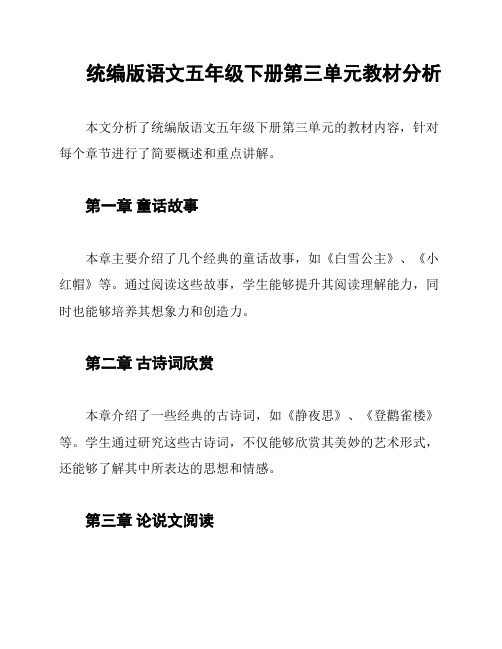 统编版语文五年级下册第三单元教材分析

本文分析了统编版语文五年级下册第三单元的教材内容，针对每个章节进行了简要概述和重点讲解。

第一章 童话故事

本章主要介绍了几个经典的童话故事，如《白雪公主》、《小红帽》等。通过阅读这些故事，学生能够提升其阅读理解能力，同时也能够培养其想象力和创造力。

第二章 古诗词欣赏

本章介绍了一些经典的古诗词，如《静夜思》、《登鹳雀楼》等。学生通过研究这些古诗词，不仅能够欣赏其美妙的艺术形式，还能够了解其中所表达的思想和情感。

第三章 论说文阅读